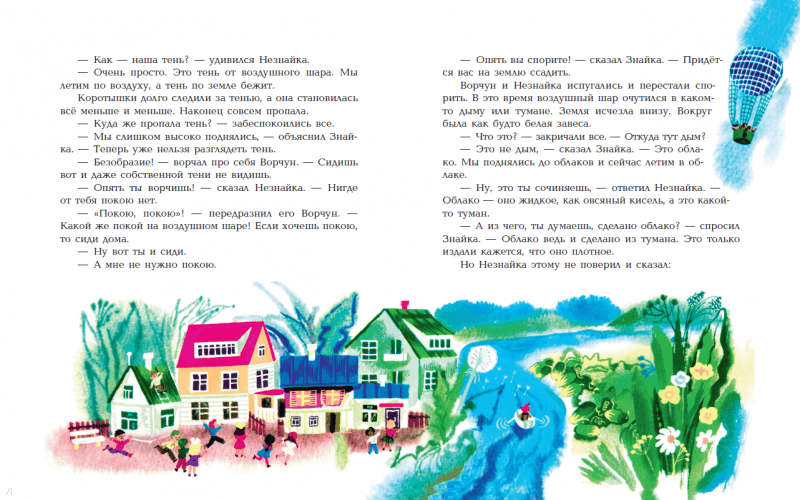 — Как — наша тень? — удивился Незнайка.

— Очень просто. Это тень от воздушного шара. Мы летим по воздуху, а тень по земле бежит.

Коротышки долго следили за тенью, а она становилась всё меньше и меньше. Наконец совсем пропала.

— Куда же пропала тень? — забеспокоились все.

— Мы слишком высоко поднялись, — объяснил Знайка. — Теперь уже нельзя разглядеть тень.

— Безобразие! — ворчал про себя Ворчун. — Сидишь вот и даже собственной тени не видишь.

— Опять ты ворчишь! — сказал Незнайка. — Нигде от тебя покою нет.

— «Покою, покою»! — передразнил его Ворчун. — Какой же покой на воздушном шаре! Если хочешь покою, то сиди дома.

— Ну вот ты и сиди.

— А мне не нужно покою.

— Опять вы спорите! — сказал Знайка. — Придётся вас на землю ссадить.

Ворчун и Незнайка испугались и перестали спорить. В это время воздушный шар очутился в каком-то дыму или тумане. Земля исчезла внизу. Вокруг была как будто белая завеса.

— Что это? — закричали все. — Откуда тут дым?

— Это не дым, — сказал Знайка. — Это облако. Мы поднялись до облаков и сейчас летим в облаке.

— Ну, это ты сочиняешь, — ответил Незнайка. — Облако — оно жидкое, как овсяный кисель, а это какой-то туман.

— А из чего, ты думаешь, сделано облако? — спросил Знайка. — Облако ведь и сделано из тумана. Это только издали кажется, что оно плотное.

Но Незнайка этому не поверил и сказал: